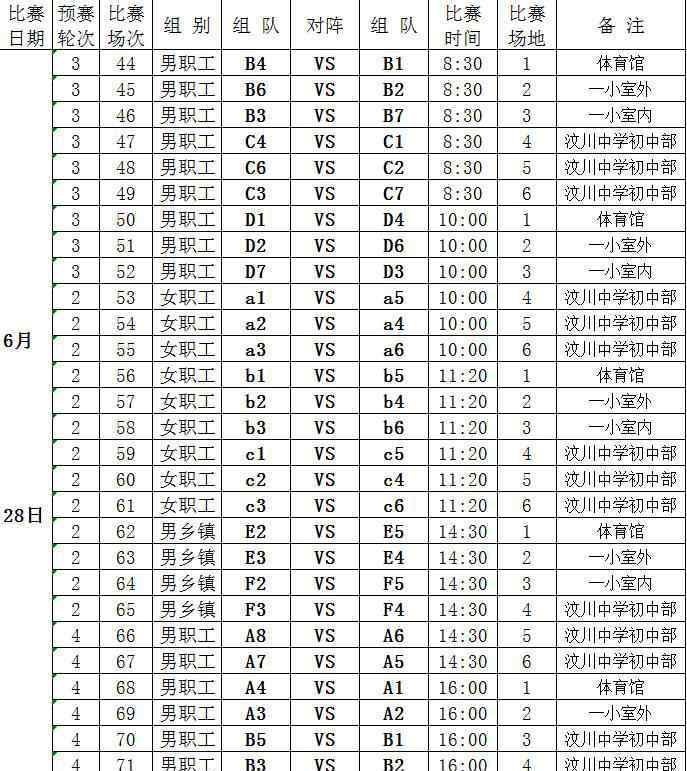 | 比赛日期 | 预赛轮次 | 比赛场次 | 组 别 | 组 队 | 对阵 | 组 队 | 比赛时间 | 比赛场地 | 备 注 |
|---|---|---|---|---|---|---|---|---|---|
| 6月 28日 | 3 | 44 | 男职工 | B4 | VS | B1 | 8:30 | 1 | 体育馆 |
| | 3 | 45 | 男职工 | B6 | VS | B2 | 8:30 | 2 | 一小室外 |
| | 3 | 46 | 男职工 | B3 | VS | B7 | 8:30 | 3 | 一小室内 |
| | 3 | 47 | 男职工 | C4 | VS | C1 | 8:30 | 4 | 汶川中学初中部 |
| | 3 | 48 | 男职工 | C6 | VS | C2 | 8:30 | 5 | 汶川中学初中部 |
| | 3 | 49 | 男职工 | C3 | VS | C7 | 8:30 | 6 | 汶川中学初中部 |
| | 3 | 50 | 男职工 | D1 | VS | D4 | 10:00 | 1 | 体育馆 |
| | 3 | 51 | 男职工 | D2 | VS | D6 | 10:00 | 2 | 一小室外 |
| | 3 | 52 | 男职工 | D7 | VS | D3 | 10:00 | 3 | 一小室内 |
| | 2 | 53 | 女职工 | a1 | VS | a5 | 10:00 | 4 | 汶川中学初中部 |
| | 2 | 54 | 女职工 | a2 | VS | a4 | 10:00 | 5 | 汶川中学初中部 |
| | 2 | 55 | 女职工 | a3 | VS | a6 | 10:00 | 6 | 汶川中学初中部 |
| | 2 | 56 | 女职工 | b1 | VS | b5 | 11:20 | 1 | 体育馆 |
| | 2 | 57 | 女职工 | b2 | VS | b4 | 11:20 | 2 | 一小室外 |
| | 2 | 58 | 女职工 | b3 | VS | b6 | 11:20 | 3 | 一小室内 |
| | 2 | 59 | 女职工 | c1 | VS | c5 | 11:20 | 4 | 汶川中学初中部 |
| | 2 | 60 | 女职工 | c2 | VS | c4 | 11:20 | 5 | 汶川中学初中部 |
| | 2 | 61 | 女职工 | c3 | VS | c6 | 11:20 | 6 | 汶川中学初中部 |
| | 2 | 62 | 男乡镇 | E2 | VS | E5 | 14:30 | 1 | 体育馆 |
| | 2 | 63 | 男乡镇 | E3 | VS | E4 | 14:30 | 2 | 一小室外 |
| | 2 | 64 | 男乡镇 | F2 | VS | F5 | 14:30 | 3 | 一小室内 |
| | 2 | 65 | 男乡镇 | F3 | VS | F4 | 14:30 | 4 | 汶川中学初中部 |
| | 4 | 66 | 男职工 | A8 | VS | A6 | 14:30 | 5 | 汶川中学初中部 |
| | 4 | 67 | 男职工 | A7 | VS | A5 | 14:30 | 6 | 汶川中学初中部 |
| | 4 | 68 | 男职工 | A4 | VS | A1 | 16:00 | 1 | 体育馆 |
| | 4 | 69 | 男职工 | A3 | VS | A2 | 16:00 | 2 | 一小室外 |
| | 4 | 70 | 男职工 | B5 | VS | B1 | 16:00 | 3 | 汶川中学初中部 |
| | 4 | 71 | 男职工 | B3 | VS | B2 | 16:00 | 4 | 汶川中学初中部 |